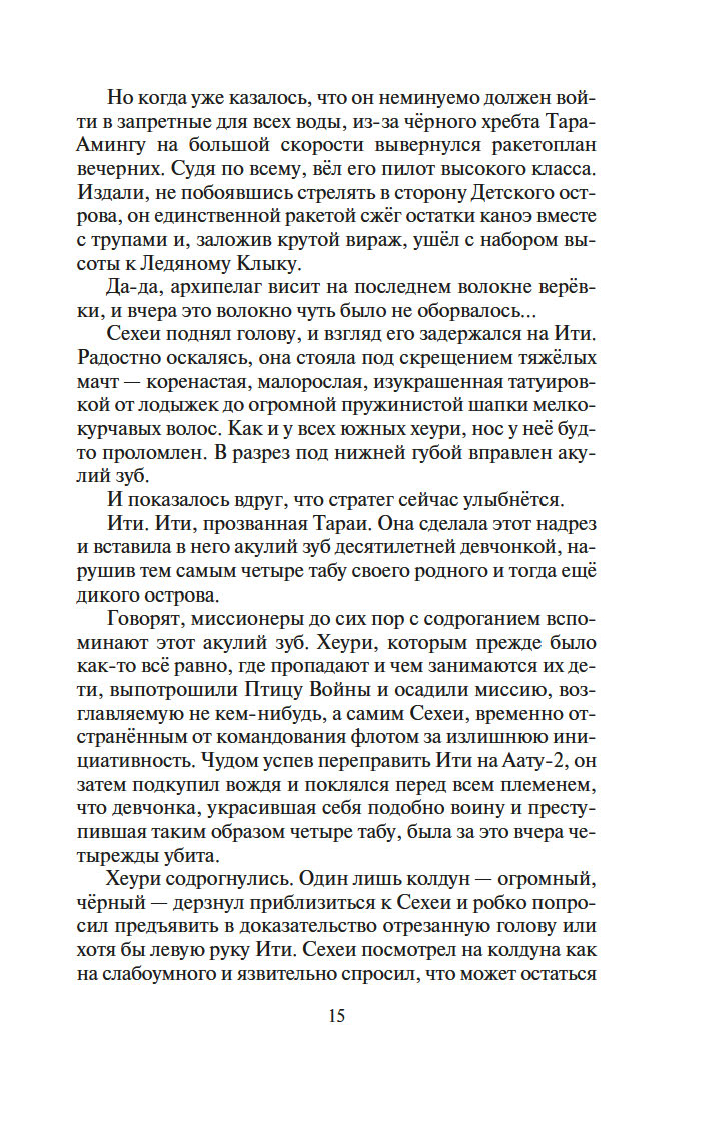 Но когда уже казалось, что он неминуемо должен войти в запретные для всех воды, из-за чёрного хребта Тара-Амингу на большой скорости вывернулся ракетоплан вечерних. Судя по всему, вёл его пилот высокого класса. Издали, не побоявшись стрелять в сторону Детского острова, он единственной ракетой сжёг остатки каноэ вместе с трупами и, заложив крутой вираж, ушёл с набором высоты к Ледяному Клыку.

Да-да, архипелаг висит на последнем волокне верёвки, и вчера это волокно чуть было не оборвалось...

Сехеи поднял голову, и взгляд его задержался на Ити. Радостно оскалясь, она стояла под скрещением тяжёлых мачт — коренастая, малорослая, изукрашенная татуировкой от лодыжек до огромной пружинистой шапки мелкокурчавых волос. Как и у всех южных хеури, нос у неё будто проломлен. В разрез под нижней губой вправлен акулий зуб.

И показалось вдруг, что стратег сейчас улыбнётся.

Ити. Ити, прозванная Тараи. Она сделала этот надрез и вставила в него акулий зуб десятилетней девчонкой, нарушив тем самым четыре табу своего родного и тогда ещё дикого острова.

Говорят, миссионеры до сих пор с содроганием вспоминают этот акулий зуб. Хеури, которым прежде было как-то всё равно, где пропадают и чем занимаются их дети, выпотрошили Птицу Войны и осадили миссию, возглавляемую не кем-нибудь, а самим Сехеи, временно отстранённым от командования флотом за излишнюю инициативность. Чудом успев переправить Ити на Аату-2, он затем подкупил вождя и поклялся перед всем племенем, что девчонка, украсившая себя подобно воину и преступившая таким образом четыре табу, была за это вчера четырежды убита.

Хеури содрогнулись. Один лишь колдун — огромный, чёрный — дерзнул приблизиться к Сехеи и робко попросил предъявить в доказательство отрезанную голову или хотя бы левую руку Ити. Сехеи посмотрел на колдуна как на слабоумного и язвительно спросил, что может остаться

15